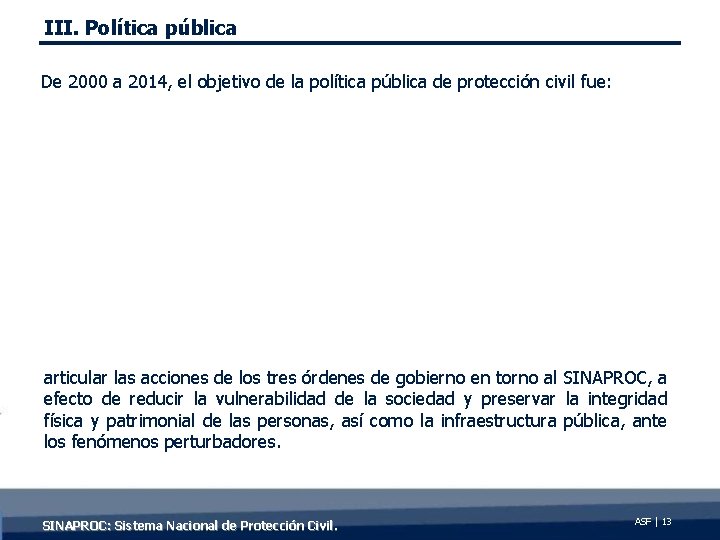 III. Política pública

De 2000 a 2014, el objetivo de la política pública de protección civil fue:

articular las acciones de los tres órdenes de gobierno en torno al SINAPROC, a efecto de reducir la vulnerabilidad de la sociedad y preservar la integridad física y patrimonial de las personas, así como la infraestructura pública, ante los fenómenos perturbadores.

SINAPROC: Sistema Nacional de Protección Civil.

ASF | 13